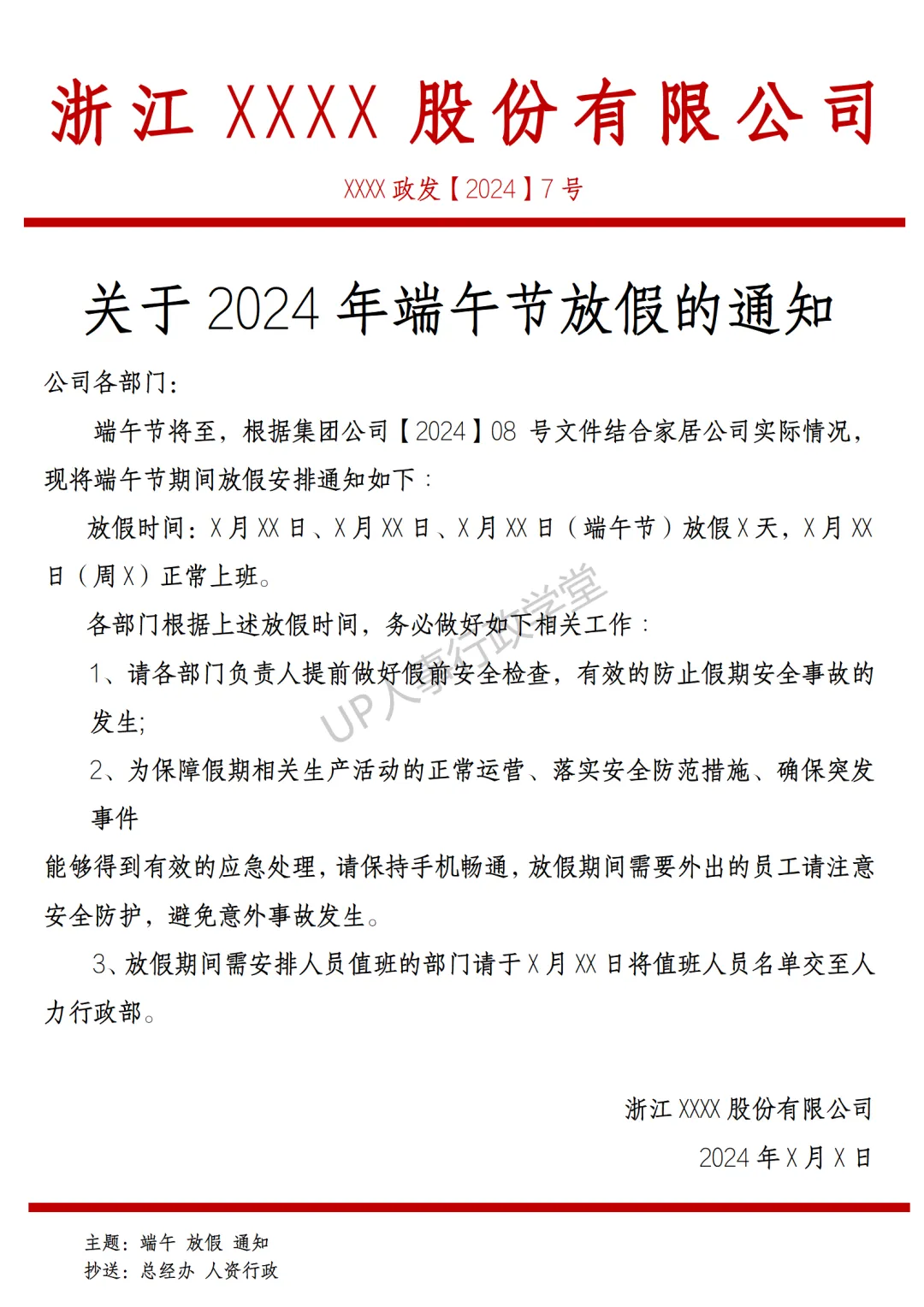 浙江 XXXX 股份有限公司

XXXX 政发【2024】7 号

关于 2024 年端午节放假的通知

公司各部门：

端午节将至，根据集团公司【2024】08 号文件结合家居公司实际情况，现将端午节期间放假安排通知如下：

放假时间：X 月 XX 日、X 月 XX 日、X 月 XX 日（端午节）放假 X 天，X 月 XX 日（周 X）正常上班。

各部门根据上述放假时间，务必做好如下相关工作：

1、请各部门负责人提前做好假前安全检查，有效的防止假期安全事故的发生;

2、为保障假期相关生产活动的正常运营、落实安全防范措施、确保突发事件

能够得到有效的应急处理，请保持手机畅通，放假期间需要外出的员工请注意安全防护，避免意外事故发生。

3、放假期间需安排人员值班的部门请于 X 月 XX 日将值班人员名单交至人力行政部。

UP人事行政学堂

浙江 XXXX 股份有限公司

2024 年 X 月 X 日

主题：端午 放假 通知

抄送：总经办 人资行政